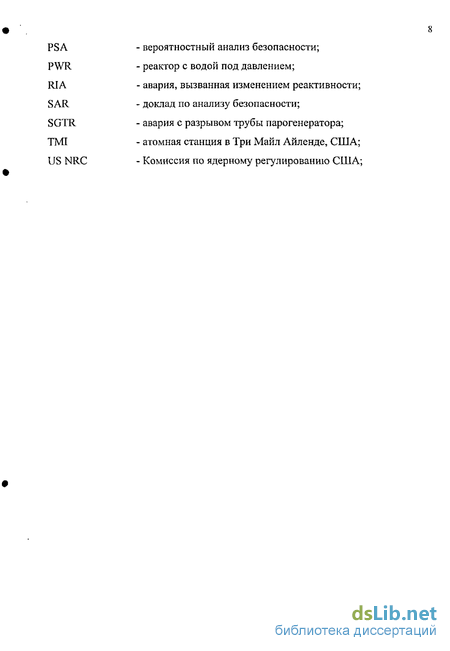 8

PSA - вероятностный анализ безопасности;
PWR - реактор с водой под давлением;
RIA - авария, вызванная изменением реактивности;
SAR - доклад по анализу безопасности;
SGTR - авария с разрывом трубы парогенератора;
TMI - атомная станция в Три Майл Айленде, США;
US NRC - Комиссия по ядерному регулированию США;

dsLib.net
библиотека диссертаций